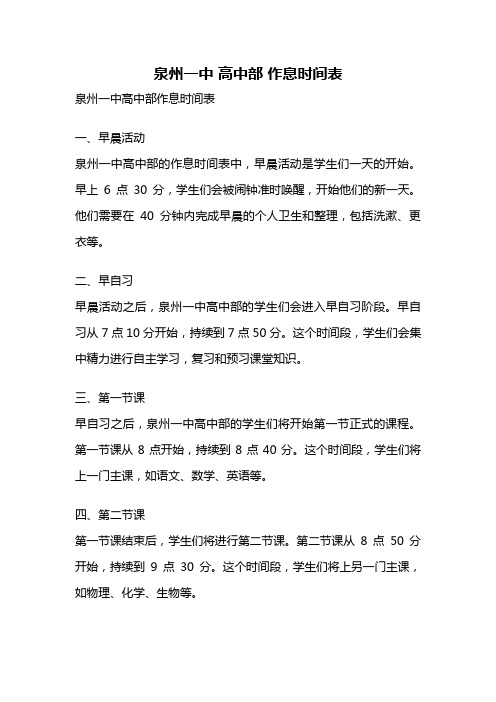 泉州一中 高中部 作息时间表

泉州一中高中部作息时间表

一、早晨活动

泉州一中高中部的作息时间表中，早晨活动是学生们一天的开始。早上 6 点 30 分，学生们会被闹钟准时唤醒，开始他们的新一天。他们需要在 40 分钟内完成早晨的个人卫生和整理，包括洗漱、更衣等。

二、早自习

早晨活动之后，泉州一中高中部的学生们会进入早自习阶段。早自习从 7 点 10 分开始，持续到 7 点 50 分。这个时间段，学生们会集中精力进行自主学习，复习和预习课堂知识。

三、第一节课

早自习之后，泉州一中高中部的学生们将开始第一节正式的课程。第一节课从 8 点开始，持续到 8 点 40 分。这个时间段，学生们将上一门主课，如语文、数学、英语等。

四、第二节课

第一节课结束后，学生们将进行第二节课。第二节课从 8 点 50 分开始，持续到 9 点 30 分。这个时间段，学生们将上另一门主课，如物理、化学、生物等。